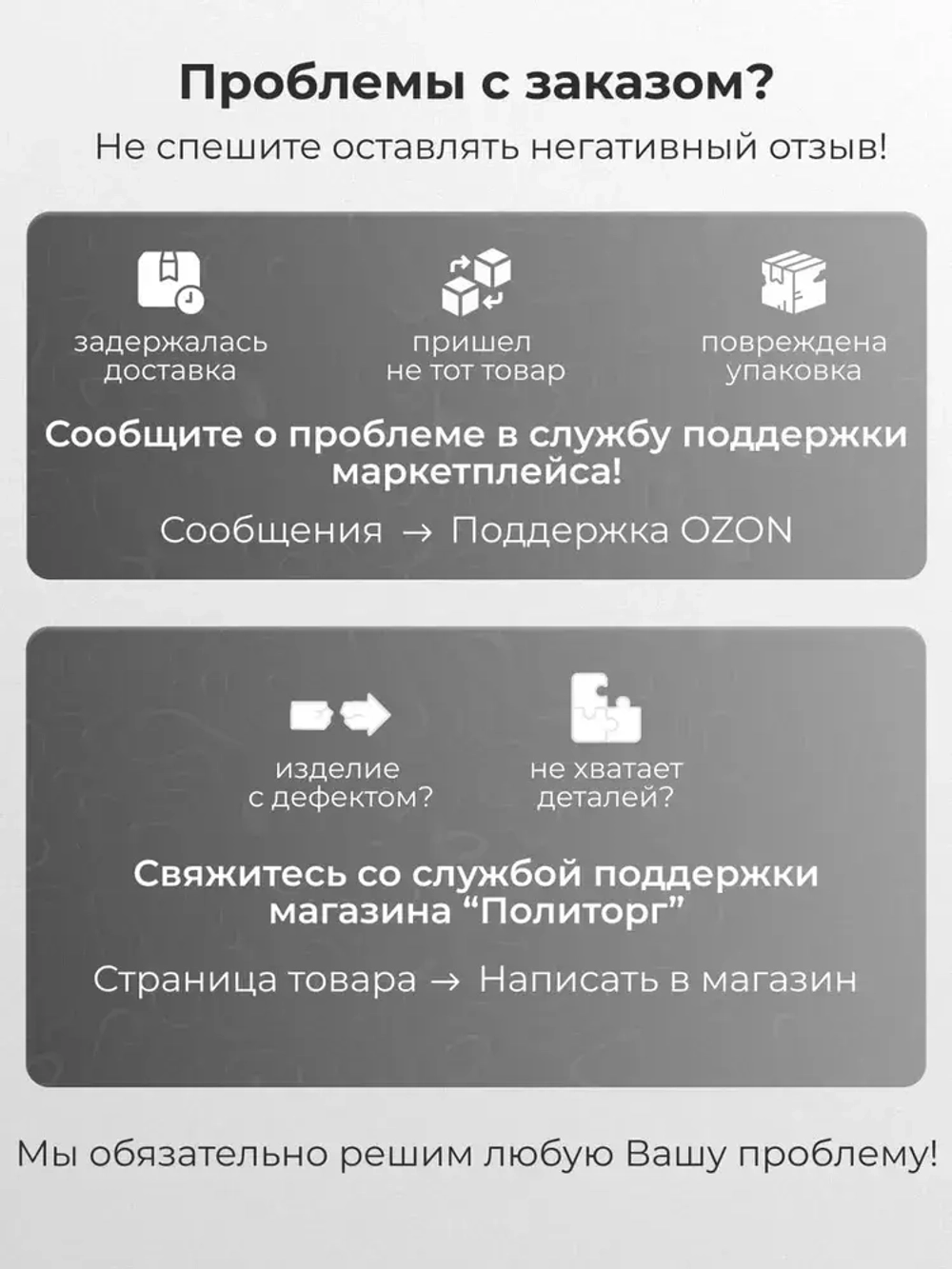 Проблемы с заказом?

Не спешите оставлять негативный отзыв!

задержалась доставка

пришел не тот товар

повреждена упаковка

Сообщите о проблеме в службу поддержки маркетплейса!

Сообщения → Поддержка OZON

изделие с дефектом?

не хватает деталей?

Свяжитесь со службой поддержки магазина “Политорг”

Страница товара → Написать в магазин

Мы обязательно решим любую Вашу проблему!